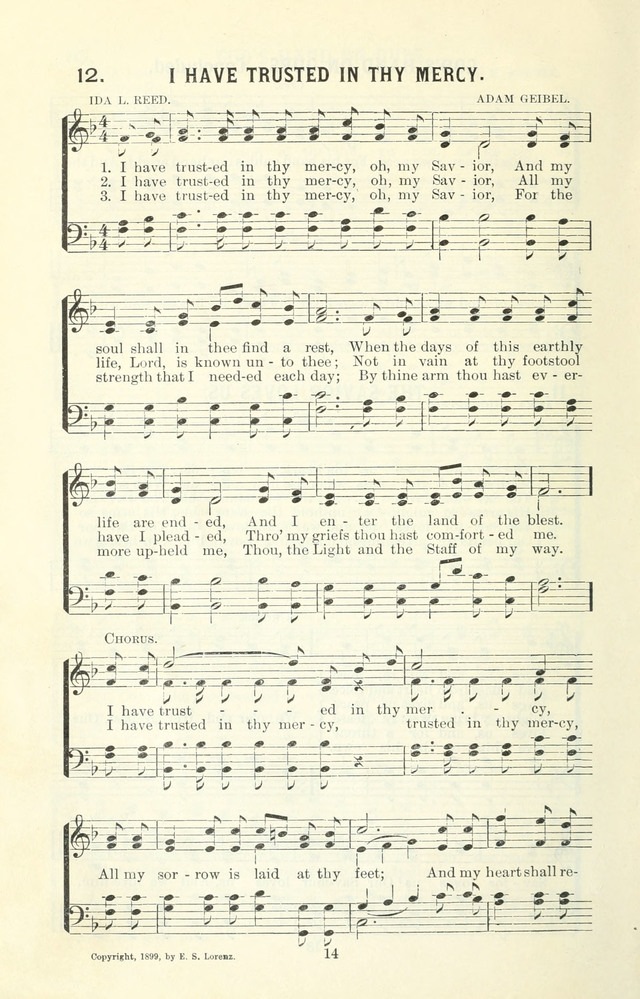 12. I HAVE TRUSTED IN THY MERCY.

IDA L. REED.

ADAM GEIBEL.

1. I have trust-ed in thy mer-cy, oh, my Sav - ior, And my
2. I have trust-ed in thy mer-cy, oh, my Sav - ior, All my
3. I have trust-ed in thy mer-cy, oh, my Sav - ior, For the

soul shall in thee find a rest, When the days of this earthly
life, Lord, is known un - to thee; Not in vain at thy footstool
strength that I need-ed each day; By thine arm thou hast ev - er-

life are end - ed, And I en - ter the land of the blest.
have I plead - ed, Thro' my griefs thou hast com-fort - ed me.
more up-held me, Thou, the Light and the Staff of my way.

CHORUS.

I have trust - - - ed in thy mer - - cy,
I have trusted in thy mer - cy, trusted in thy mer-cy,

All my sor - row is laid at thy feet; And my heart shall re-

Copyright, 1899, by E. S. Lorenz.

14